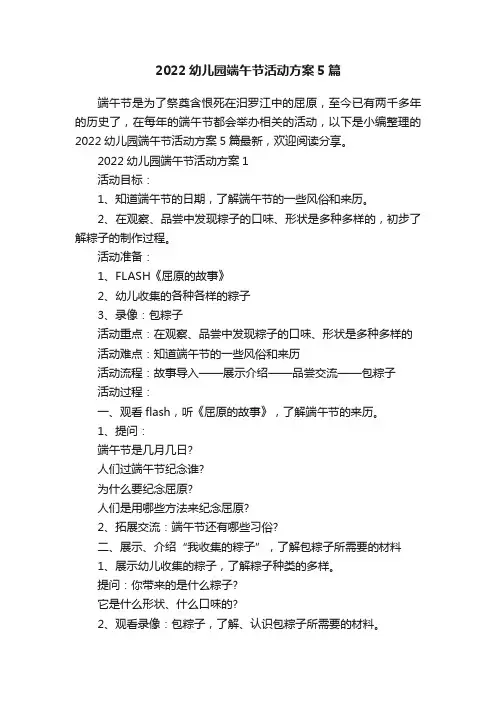 2022 幼儿园端午节活动方案 5 篇

端午节是为了祭奠含恨死在汨罗江中的屈原，至今已有两千多年的历史了，在每年的端午节都会举办相关的活动，以下是小编整理的 2022 幼儿园端午节活动方案 5 篇最新，欢迎阅读分享。

2022 幼儿园端午节活动方案 1

活动目标：

1、知道端午节的日期，了解端午节的一些风俗和来历。

2、在观察、品尝中发现粽子的口味、形状是多种多样的，初步了解粽子的制作过程。

活动准备：

1、FLASH《屈原的故事》

2、幼儿收集的各种各样的粽子

3、录像：包粽子

活动重点：在观察、品尝中发现粽子的口味、形状是多种多样的

活动难点：知道端午节的一些风俗和来历

活动流程：故事导入——展示介绍——品尝交流——包粽子

活动过程：

一、观看 flash，听《屈原的故事》，了解端午节的来历。

1、提问：

端午节是几月几日?

人们过端午节纪念谁?

为什么要纪念屈原?

人们是用哪些方法来纪念屈原?

2、拓展交流：端午节还有哪些习俗?

二、展示、介绍“我收集的粽子”，了解包粽子所需要的材料

1、展示幼儿收集的粽子，了解粽子种类的多样。

提问：你带来的是什么粽子?

它是什么形状、什么口味的?

2、观看录像：包粽子，了解、认识包粽子所需要的材料。